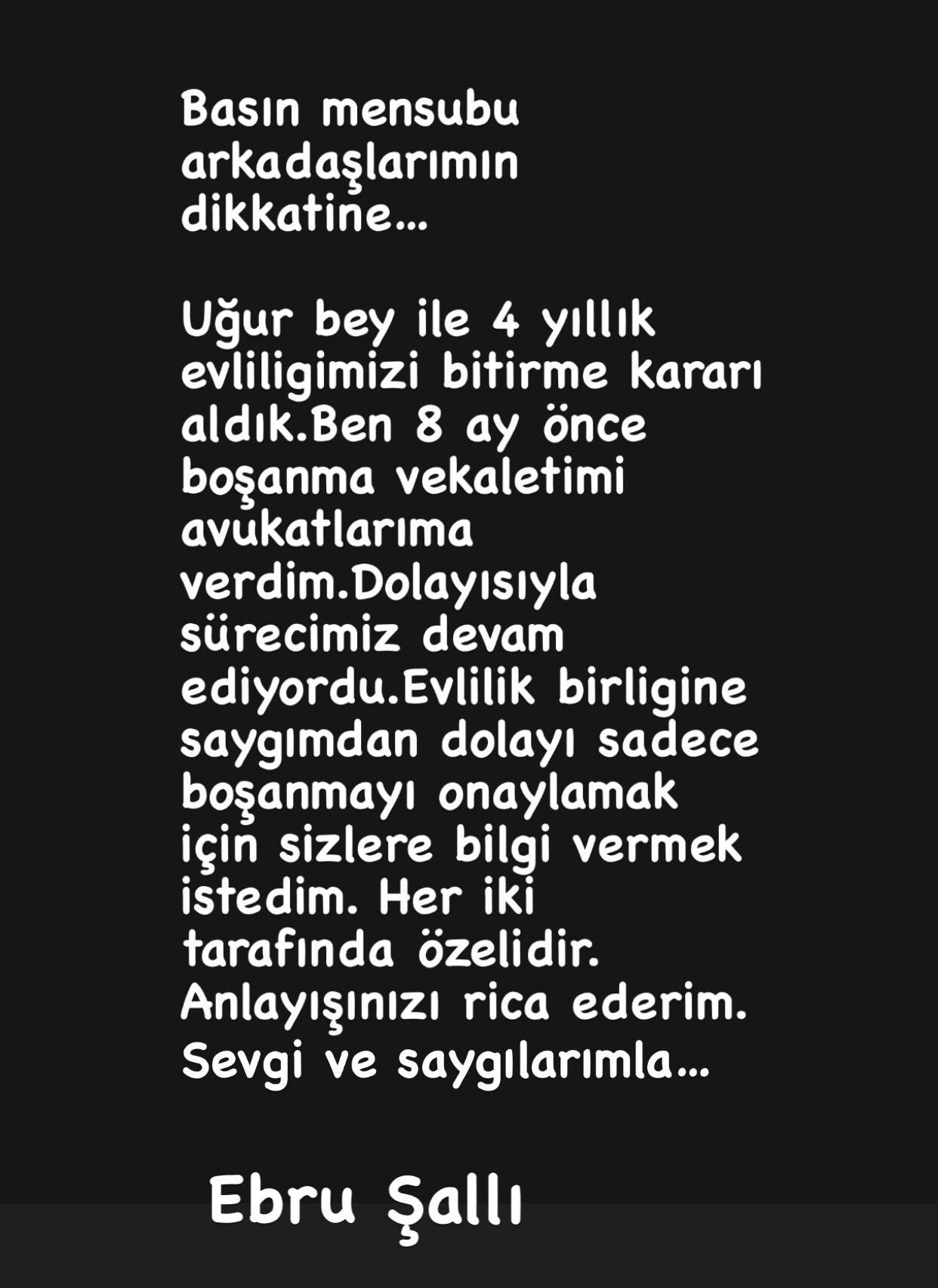 Basın mensubu arkadaşlarımın dikkatine...

Uğur bey ile 4 yıllık evliligimizi bitirme kararı aldık.Ben 8 ay önce boşanma vekaletimi avukatlarıma verdim.Dolayısıyla sürecimiz devam ediyordu.Evlilik birligine saygımdan dolayı sadece boşanmayı onaylamak için sizlere bilgi vermek istedim. Her iki tarafında özelidir. Anlayışınızı rica ederim. Sevgi ve saygılarımla...

Ebru Şallı